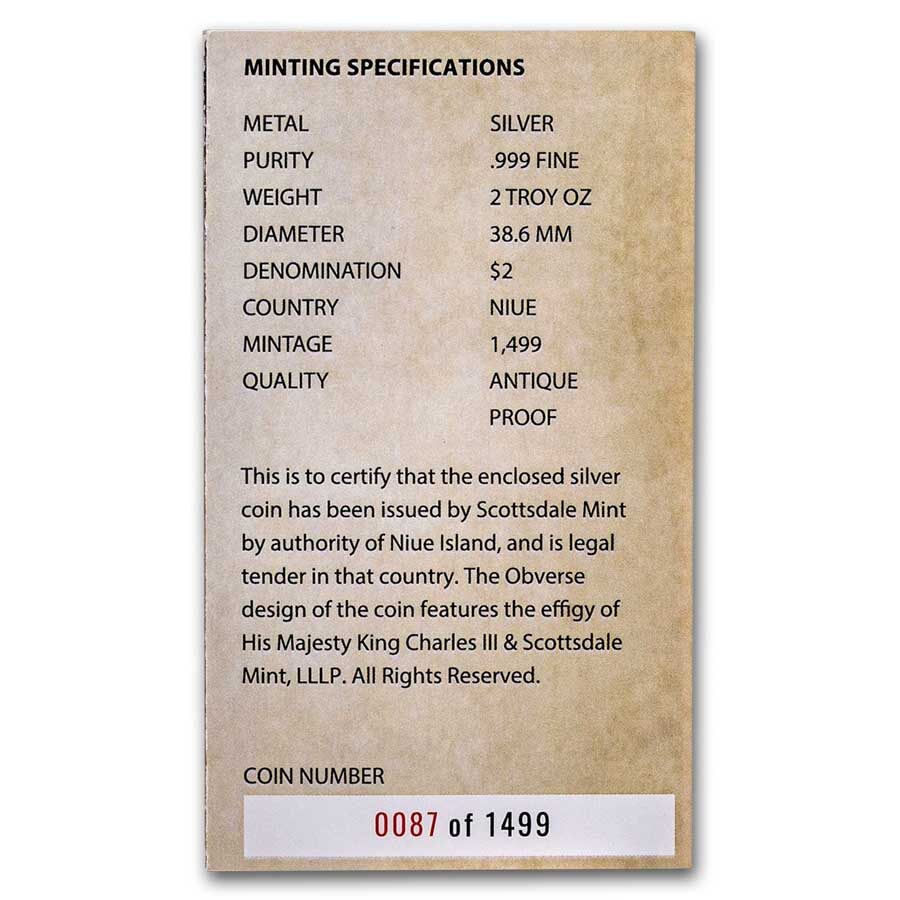 MINTING SPECIFICATIONS

METAL SILVER
PURITY .999 FINE
WEIGHT 2 TROY OZ
DIAMETER 38.6 MM
DENOMINATION $2
COUNTRY NIUE
MINTAGE 1,499
QUALITY ANTIQUE PROOF

This is to certify that the enclosed silver coin has been issued by Scottsdale Mint by authority of Niue Island, and is legal tender in that country. The Obverse design of the coin features the effigy of His Majesty King Charles III & Scottsdale Mint, LLLP. All Rights Reserved.

COIN NUMBER

0087 of 1499